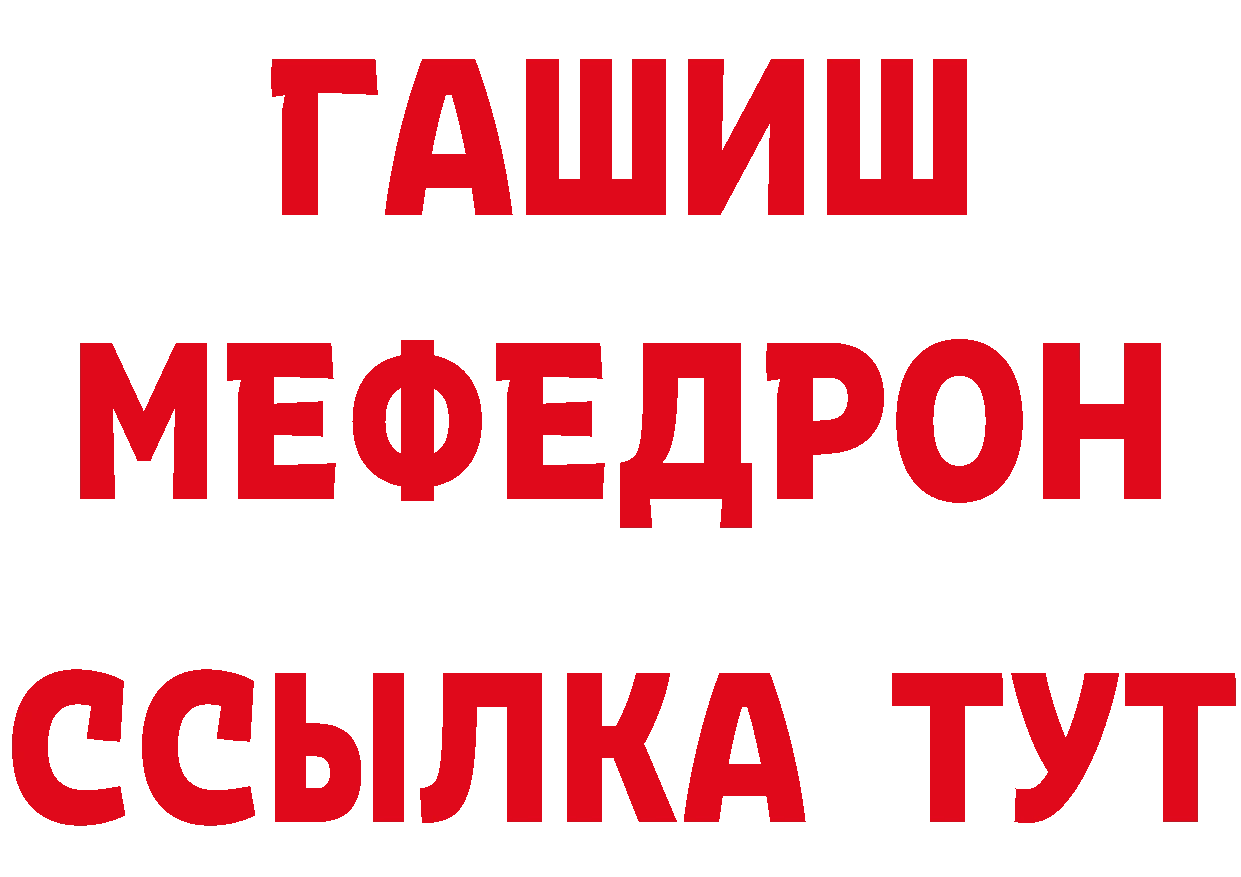 ГАШИШ
МЕФЕДРОН
ССЫЛКА ТУТ